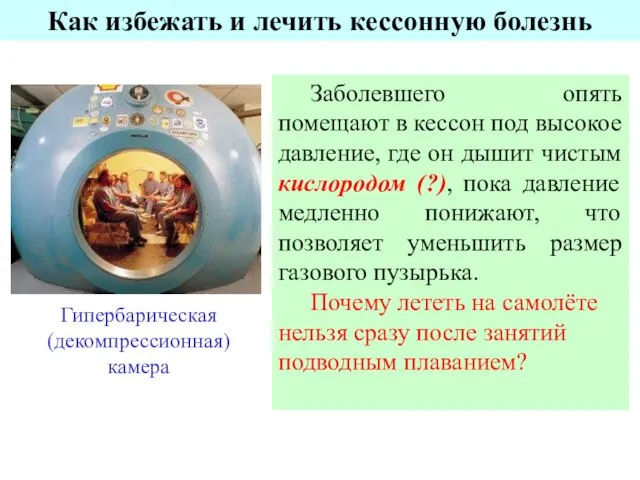 Как избежать и лечить кессонную болезнь

Гипербарическая (декомпрессионная) камера

Заболевшего опять помещают в кессон под высокое давление, где он дышит чистым кислородом (?), пока давление медленно понижают, что позволяет уменьшить размер газового пузырька.

Почему лететь на самолёте нельзя сразу после занятий подводным плаванием?